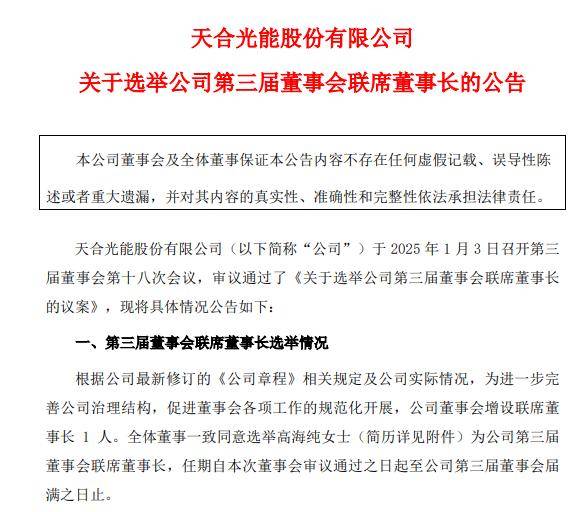 天合光能股份有限公司

关于选举公司第三届董事会联席董事长的公告

本公司董事会及全体董事保证本公告内容不存在任何虚假记载、误导性陈述或者重大遗漏，并对其内容的真实性、准确性和完整性依法承担法律责任。

天合光能股份有限公司（以下简称“公司”）于 2025 年 1 月 3 日召开第三届董事会第十八次会议，审议通过了《关于选举公司第三届董事会联席董事长的议案》，现将具体情况公告如下：

一、第三届董事会联席董事长选举情况

根据公司最新修订的《公司章程》相关规定及公司实际情况，为进一步完善公司治理结构，促进董事会各项工作的规范化开展，公司董事会增设联席董事长 1 人。全体董事一致同意选举高海纯女士（简历详见附件）为公司第三届董事会联席董事长，任期自本次董事会审议通过之日起至公司第三届董事会届满之日止。